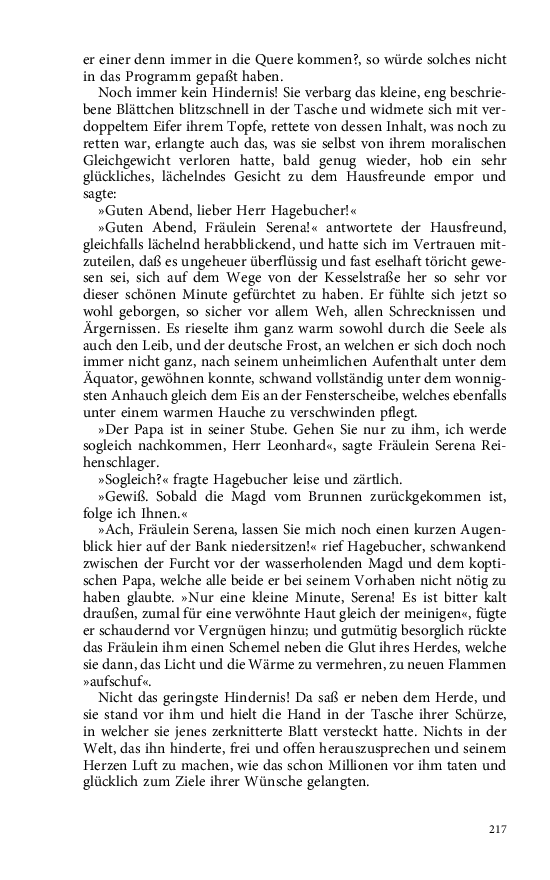 er einer denn immer in die Quere kommen?, so würde solches nicht in das Programm gepaßt haben.

Noch immer kein Hindernis! Sie verbarg das kleine, eng beschriebene Blättchen blitzschnell in der Tasche und widmete sich mit verdoppeltem Eifer ihrem Topfe, rettete von dessen Inhalt, was noch zu retten war, erlangte auch das, was sie selbst von ihrem moralischen Gleichgewicht verloren hatte, bald genug wieder, hob ein sehr glückliches, lächelndes Gesicht zu dem Hausfreunde empor und sagte:

»Guten Abend, lieber Herr Hagebucher!«

»Guten Abend, Fräulein Serena!« antwortete der Hausfreund, gleichfalls lächelnd herabblickend, und hatte sich im Vertrauen mitzuteilen, daß es ungeheuer überflüssig und fast eselhaft töricht gewesen sei, sich auf dem Wege von der Kesselstraße her so sehr vor dieser schönen Minute gefürchtet zu haben. Er fühlte sich jetzt so wohl geborgen, so sicher vor allem Weh, allen Schrecknissen und Ärgernissen. Es rieselte ihm ganz warm sowohl durch die Seele als auch den Leib, und der deutsche Frost, an welchen er sich doch noch immer nicht ganz, nach seinem unheimlichen Aufenthalt unter dem Äquator, gewöhnen konnte, schwand vollständig unter dem wonnigsten Anhauch gleich dem Eis an der Fensterscheibe, welches ebenfalls unter einem warmen Hauche zu verschwinden pflegt.

»Der Papa ist in seiner Stube. Gehen Sie nur zu ihm, ich werde sogleich nachkommen, Herr Leonhard«, sagte Fräulein Serena Reihenschlager.

»Sogleich?« fragte Hagebucher leise und zärtlich.

»Gewiß. Sobald die Magd vom Brunnen zurückgekommen ist, folge ich Ihnen.«

»Ach, Fräulein Serena, lassen Sie mich noch einen kurzen Augenblick hier auf der Bank niedersitzen!« rief Hagebucher, schwankend zwischen der Furcht vor der wasserholenden Magd und dem koptischen Papa, welche alle beide er bei seinem Vorhaben nicht nötig zu haben glaubte. »Nur eine kleine Minute, Serena! Es ist bitter kalt draußen, zumal für eine verwöhnte Haut gleich der meinigen«, fügte er schaudernd vor Vergnügen hinzu; und gutmütig besorglich rückte das Fräulein ihm einen Schemel neben die Glut ihres Herdes, welche sie dann, das Licht und die Wärme zu vermehren, zu neuen Flammen »aufschuf«.

Nicht das geringste Hindernis! Da saß er neben dem Herde, und sie stand vor ihm und hielt die Hand in der Tasche ihrer Schürze, in welcher sie jenes zerknitterte Blatt versteckt hatte. Nichts in der Welt, das ihn hinderte, frei und offen herauszusprechen und seinem Herzen Luft zu machen, wie das schon Millionen vor ihm taten und glücklich zum Ziele ihrer Wünsche gelangten.

217